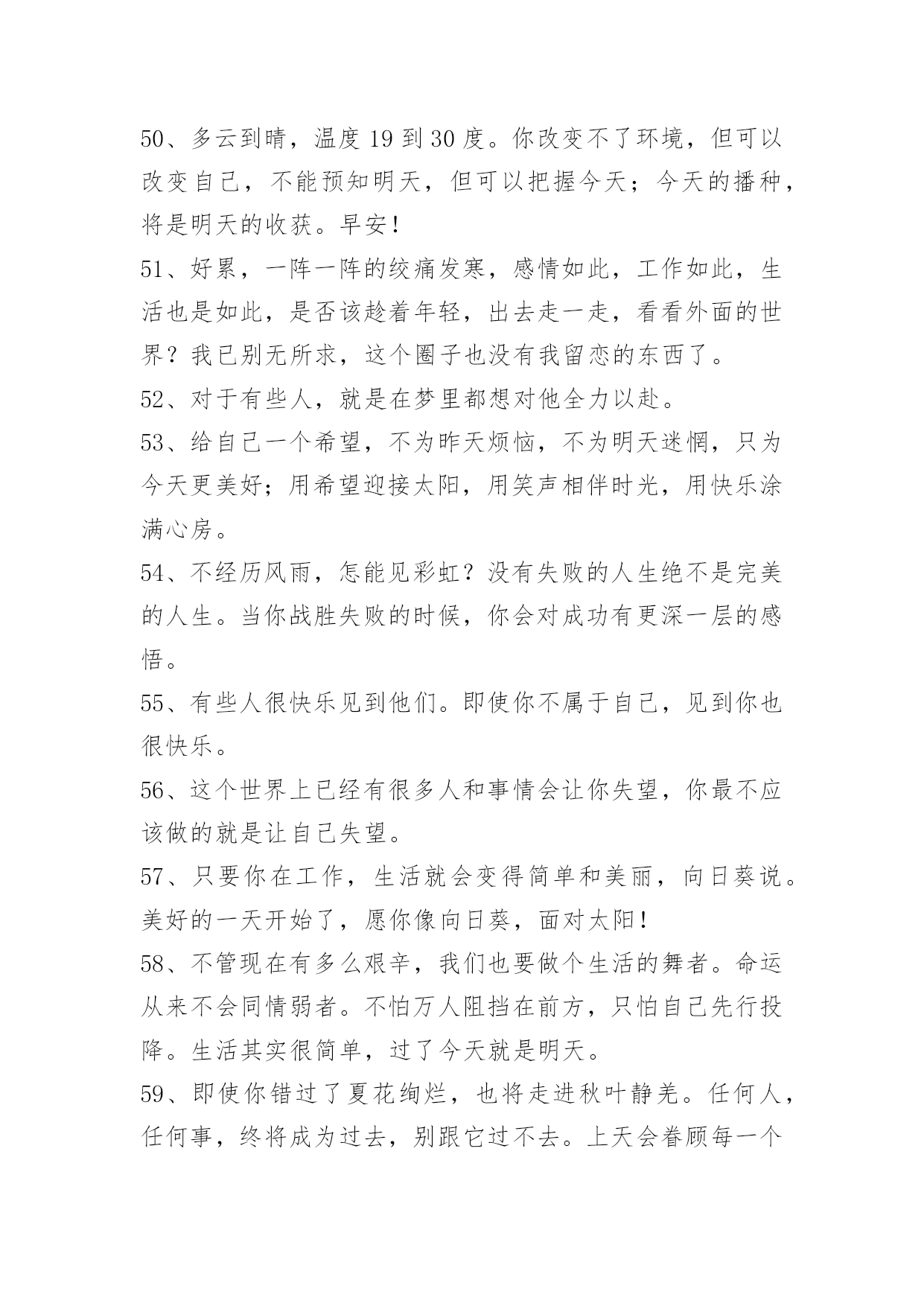 50、多云到晴，温度 19 到 30 度。你改变不了环境，但可以改变自己，不能预知明天，但可以把握今天；今天的播种，将是明天的收获。早安！

51、好累，一阵一阵的绞痛发寒，感情如此，工作如此，生活也是如此，是否该趁着年轻，出去走一走，看看外面的世界？我已别无所求，这个圈子也没有我留恋的东西了。

52、对于有些人，就是在梦里都想对他全力以赴。

53、给自己一个希望，不为昨天烦恼，不为明天迷惘，只为今天更美好；用希望迎接太阳，用笑声相伴时光，用快乐涂满心房。

54、不经历风雨，怎能见彩虹？没有失败的人生绝不是完美的人生。当你战胜失败的时候，你会对成功有更深一层的感悟。

55、有些人很快乐见到他们。即使你不属于自己，见到你也很快乐。

56、这个世界上已经有很多人和事情会让你失望，你最不应该做的就是让自己失望。

57、只要你在工作，生活就会变得简单和美丽，向日葵说。美好的一天开始了，愿你像向日葵，面对太阳！

58、不管现在有多么艰辛，我们也要做个生活的舞者。命运从来不会同情弱者。不怕万人阻挡在前方，只怕自己先行投降。生活其实很简单，过了今天就是明天。

59、即使你错过了夏花绚烂，也将走进秋叶静羌。任何人，任何事，终将成为过去，别跟它过不去。上天会眷顾每一个